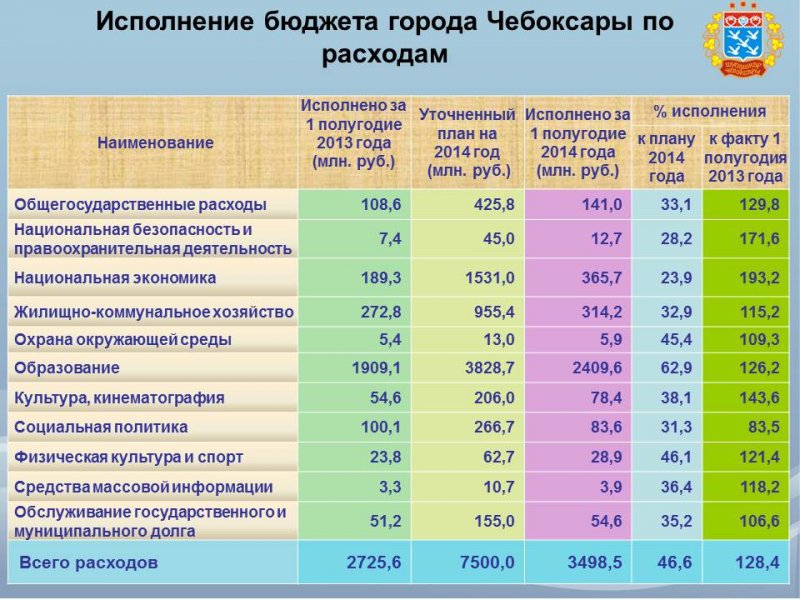 Исполнение бюджета города Чебоксары по расходам

| Наименование | Исполнено за 1 полугодие 2013 года (млн. руб.) | Уточненный план на 2014 год (млн. руб.) | Исполнено за 1 полугодие 2014 года (млн. руб.) | % исполнения к плану 2014 года | % исполнения к факту 1 полугодия 2013 года |
|---|---|---|---|---|---|
| Общегосударственные расходы | 108,6 | 425,8 | 141,0 | 33,1 | 129,8 |
| Национальная безопасность и правоохранительная деятельность | 7,4 | 45,0 | 12,7 | 28,2 | 171,6 |
| Национальная экономика | 189,3 | 1531,0 | 365,7 | 23,9 | 193,2 |
| Жилищно-коммунальное хозяйство | 272,8 | 955,4 | 314,2 | 32,9 | 115,2 |
| Охрана окружающей среды | 5,4 | 13,0 | 5,9 | 45,4 | 109,3 |
| Образование | 1909,1 | 3828,7 | 2409,6 | 62,9 | 126,2 |
| Культура, кинематография | 54,6 | 206,0 | 78,4 | 38,1 | 143,6 |
| Социальная политика | 100,1 | 266,7 | 83,6 | 31,3 | 83,5 |
| Физическая культура и спорт | 23,8 | 62,7 | 28,9 | 46,1 | 121,4 |
| Средства массовой информации | 3,3 | 10,7 | 3,9 | 36,4 | 118,2 |
| Обслуживание государственного и муниципального долга | 51,2 | 155,0 | 54,6 | 35,2 | 106,6 |
| Всего расходов | 2725,6 | 7500,0 | 3498,5 | 46,6 | 128,4 |